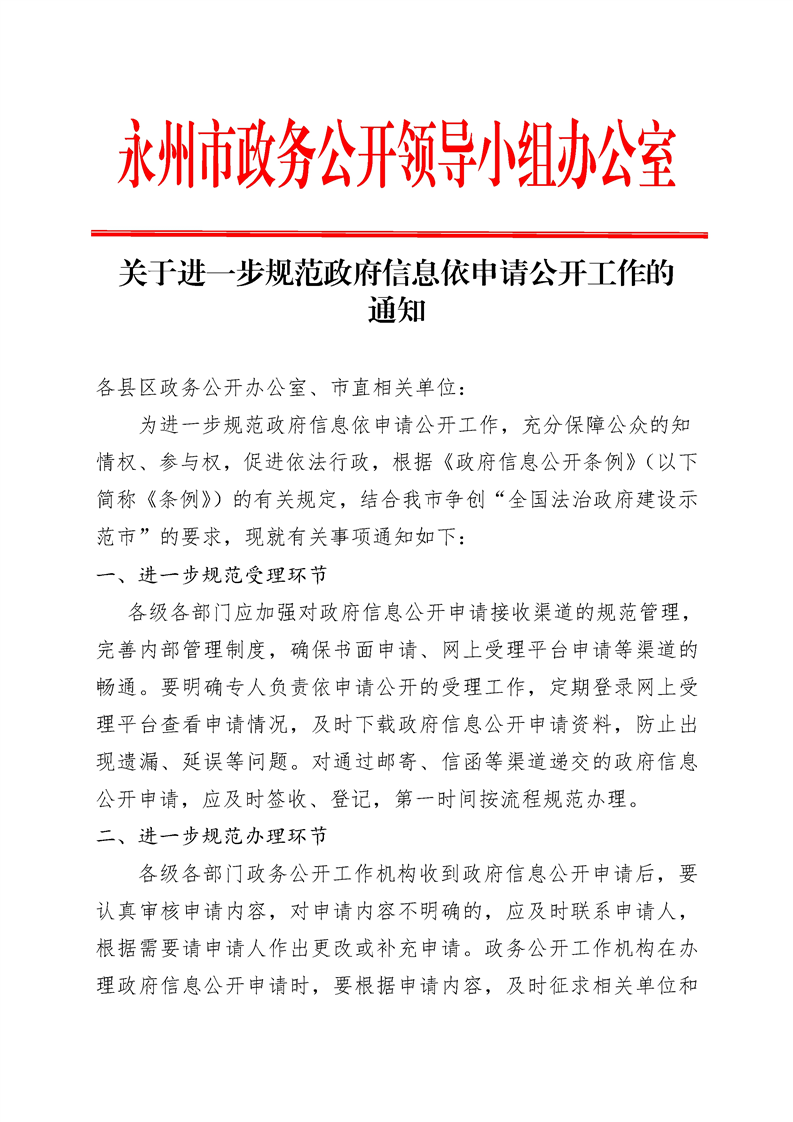 永州市政务公开领导小组办公室

关于进一步规范政府信息依申请公开工作的通知

各县区政务公开办公室、市直相关单位：

为进一步规范政府信息依申请公开工作，充分保障公众的知情权、参与权，促进依法行政，根据《政府信息公开条例》（以下简称《条例》）的有关规定，结合我市争创“全国法治政府建设示范市”的要求，现就有关事项通知如下：

一、进一步规范受理环节

各级各部门应加强对政府信息公开申请接收渠道的规范管理，完善内部管理制度，确保书面申请、网上受理平台申请等渠道的畅通。要明确专人负责依申请公开的受理工作，定期登录网上受理平台查看申请情况，及时下载政府信息公开申请资料，防止出现遗漏、延误等问题。对通过邮寄、信函等渠道递交的政府信息公开申请，应及时签收、登记，第一时间按流程规范办理。

二、进一步规范办理环节

各级各部门政务公开工作机构收到政府信息公开申请后，要认真审核申请内容，对申请内容不明确的，应及时联系申请人，根据需要请申请人作出更改或补充申请。政务公开工作机构在办理政府信息公开申请时，要根据申请内容，及时征求相关单位和